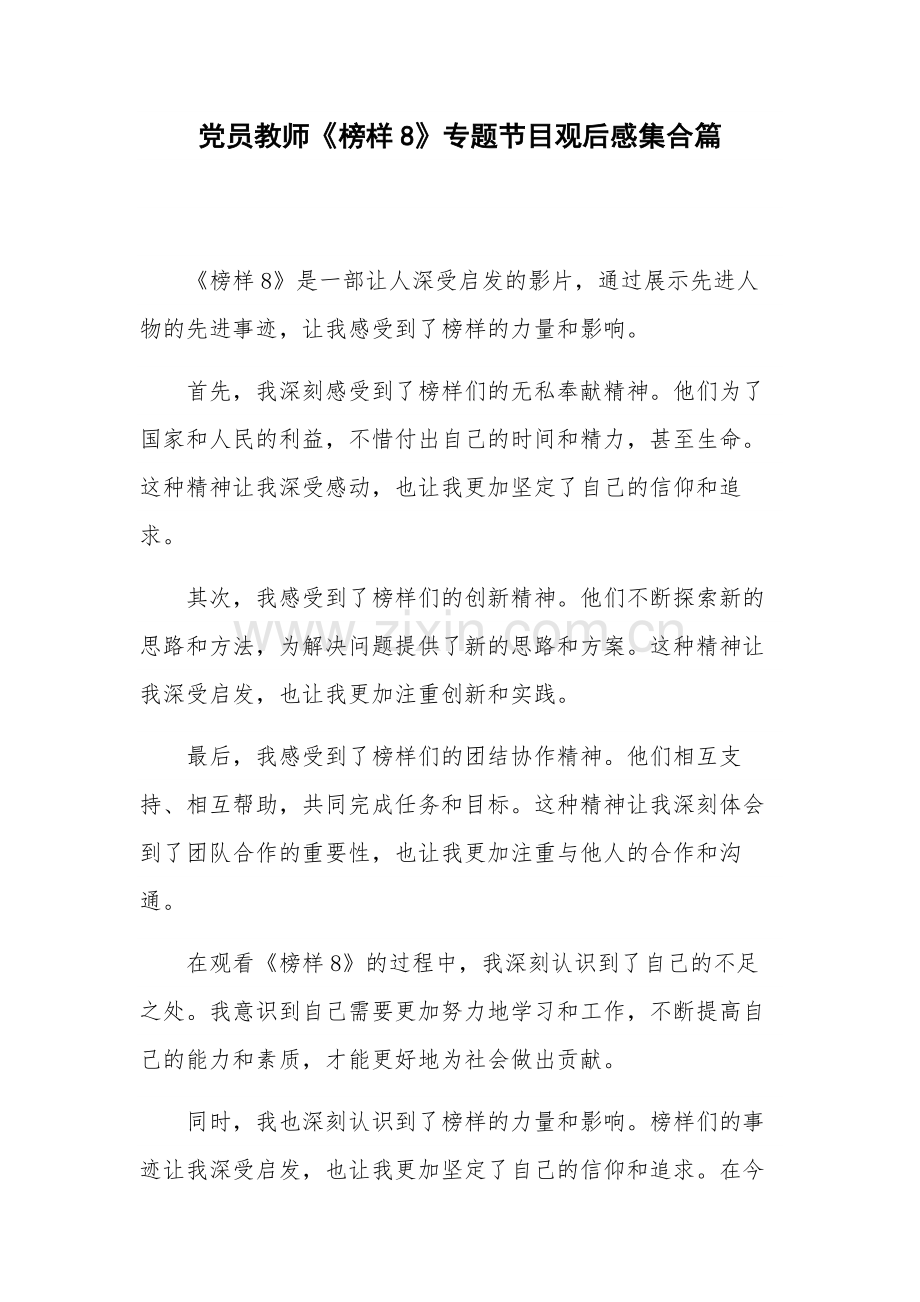 党员教师《榜样8》专题节目观后感集合篇

《榜样8》是一部让人深受启发的影片，通过展示先进人物的先进事迹，让我感受到了榜样的力量和影响。

首先，我深刻感受到了榜样们的无私奉献精神。他们为了国家和人民的利益，不惜付出自己的时间和精力，甚至生命。这种精神让我深受感动，也让我更加坚定了自己的信仰和追求。

其次，我感受到了榜样们的创新精神。他们不断探索新的思路和方法，为解决问题提供了新的思路和方案。这种精神让我深受启发，也让我更加注重创新和实践。

最后，我感受到了榜样们的团结协作精神。他们相互支持、相互帮助，共同完成任务和目标。这种精神让我深刻体会到了团队合作的重要性，也让我更加注重与他人的合作和沟通。

在观看《榜样8》的过程中，我深刻认识到了自己的不足之处。我意识到自己需要更加努力地学习和工作，不断提高自己的能力和素质，才能更好地为社会做出贡献。

同时，我也深刻认识到了榜样的力量和影响。榜样们的事迹让我深受启发，也让我更加坚定了自己的信仰和追求。在今

www.zixin.com.cn